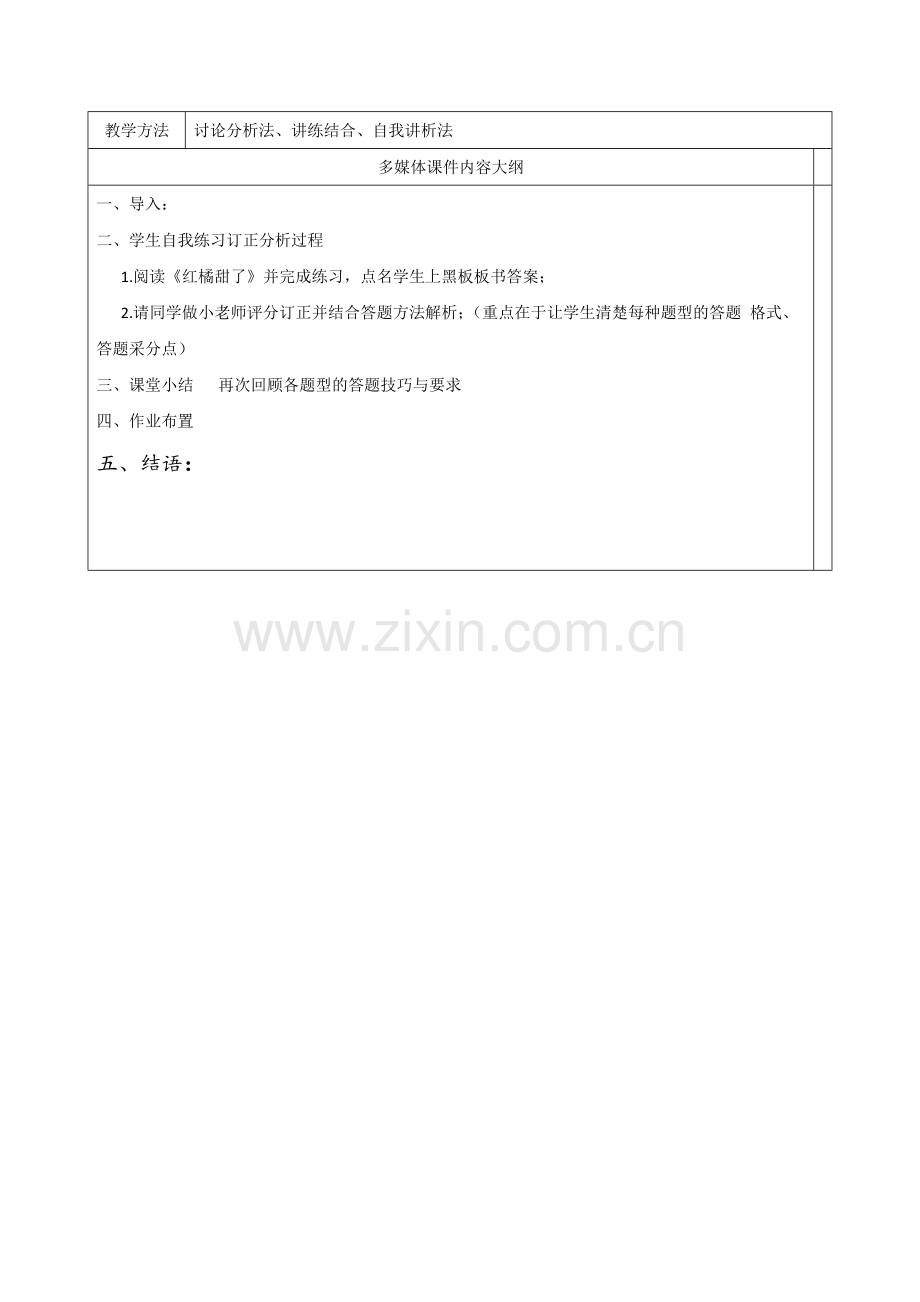 | 教学方法 | 讨论分析法、讲练结合、自我讲析法 |
|---|---|

多媒体课件内容大纲

一、导入：

二、学生自我练习订正分析过程

1.阅读《红橘甜了》并完成练习，点名学生上黑板板书答案；

2.请同学做小老师评分订正并结合答题方法解析；（重点在于让学生清楚每种题型的答题 格式、答题采分点）

三、课堂小结　再次回顾各题型的答题技巧与要求

四、作业布置

五、结语：

www.zixin.com.cn